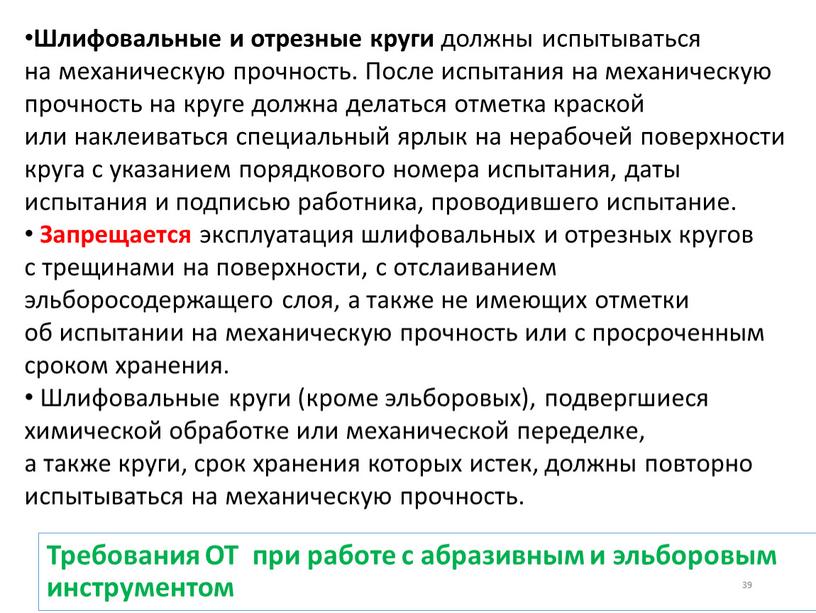 •Шлифовальные и отрезные круги должны испытываться на механическую прочность. После испытания на механическую прочность на круге должна делаться отметка краской или наклеиваться специальный ярлык на нерабочей поверхности круга с указанием порядкового номера испытания, даты испытания и подписью работника, проводившего испытание.
• Запрещается эксплуатация шлифовальных и отрезных кругов с трещинами на поверхности, с отслаиванием эльборосодержащего слоя, а также не имеющих отметки об испытании на механическую прочность или с просроченным сроком хранения.
• Шлифовальные круги (кроме эльборовых), подвергшиеся химической обработке или механической переделке, а также круги, срок хранения которых истек, должны повторно испытываться на механическую прочность.

Требования ОТ при работе с абразивным и эльборовым инструментом

39